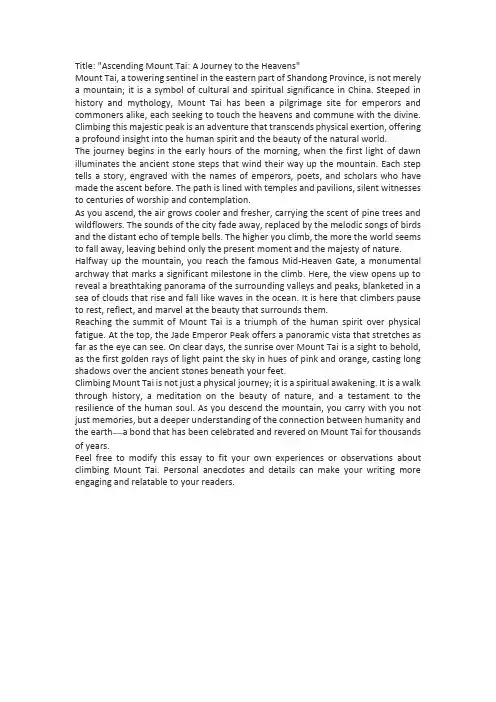 Title: "Ascending Mount Tai: A Journey to the Heavens"
Mount Tai, a towering sentinel in the eastern part of Shandong Province, is not merely a mountain; it is a symbol of cultural and spiritual significance in China. Steeped in history and mythology, Mount Tai has been a pilgrimage site for emperors and commoners alike, each seeking to touch the heavens and commune with the divine. Climbing this majestic peak is an adventure that transcends physical exertion, offering a profound insight into the human spirit and the beauty of the natural world.
The journey begins in the early hours of the morning, when the first light of dawn illuminates the ancient stone steps that wind their way up the mountain. Each step tells a story, engraved with the names of emperors, poets, and scholars who have made the ascent before. The path is lined with temples and pavilions, silent witnesses to centuries of worship and contemplation.
As you ascend, the air grows cooler and fresher, carrying the scent of pine trees and wildflowers. The sounds of the city fade away, replaced by the melodic songs of birds and the distant echo of temple bells. The higher you climb, the more the world seems to fall away, leaving behind only the present moment and the majesty of nature.
Halfway up the mountain, you reach the famous Mid-Heaven Gate, a monumental archway that marks a significant milestone in the climb. Here, the view opens up to reveal a breathtaking panorama of the surrounding valleys and peaks, blanketed in a sea of clouds that rise and fall like waves in the ocean. It is here that climbers pause to rest, reflect, and marvel at the beauty that surrounds them.
Reaching the summit of Mount Tai is a triumph of the human spirit over physical fatigue. At the top, the Jade Emperor Peak offers a panoramic vista that stretches as far as the eye can see. On clear days, the sunrise over Mount Tai is a sight to behold, as the first golden rays of light paint the sky in hues of pink and orange, casting long shadows over the ancient stones beneath your feet.
Climbing Mount Tai is not just a physical journey; it is a spiritual awakening. It is a walk through history, a meditation on the beauty of nature, and a testament to the resilience of the human soul. As you descend the mountain, you carry with you not just memories, but a deeper understanding of the connection between humanity and the earth—a bond that has been celebrated and revered on Mount Tai for thousands of years.
Feel free to modify this essay to fit your own experiences or observations about climbing Mount Tai. Personal anecdotes and details can make your writing more engaging and relatable to your readers.